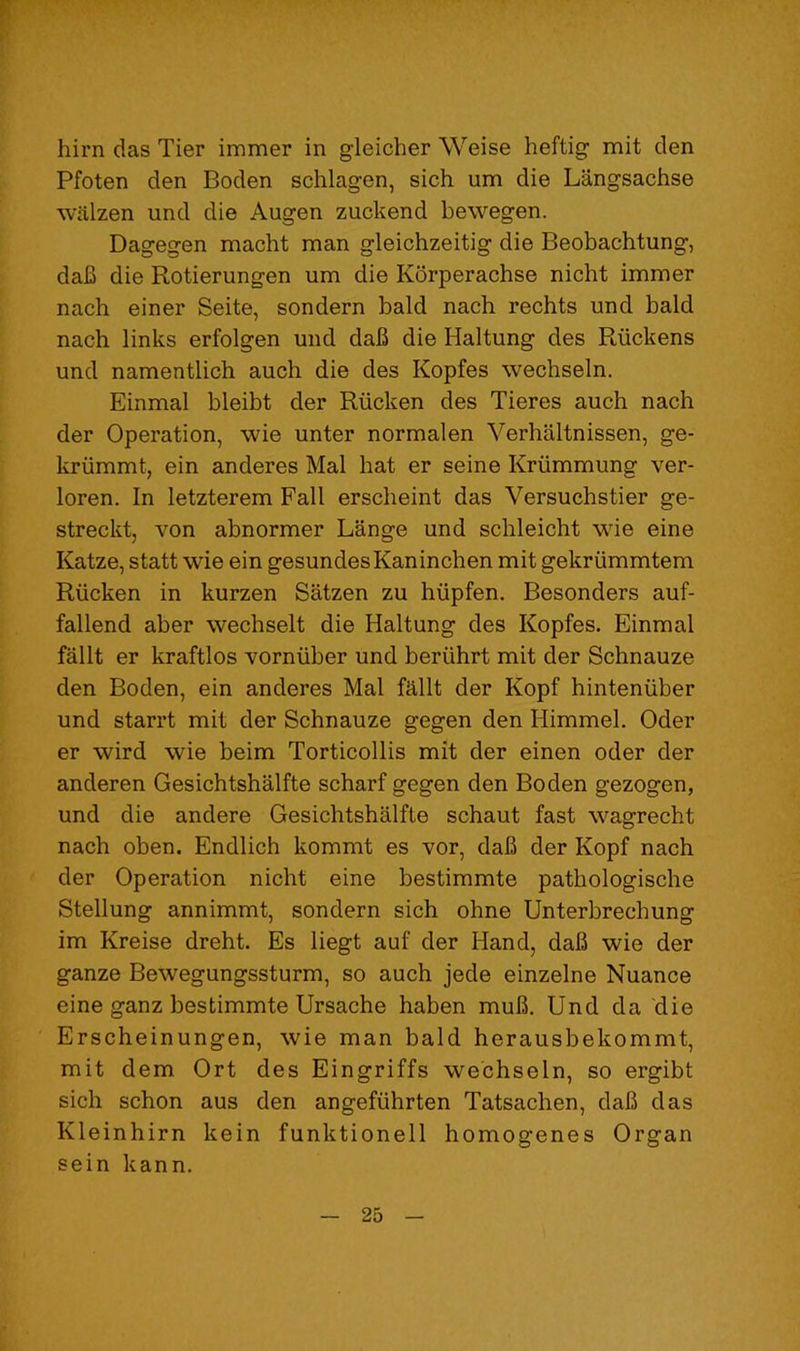 hirn das Tier immer in gleicher Weise heftig mit den Pfoten den Boden schlagen, sich um die Längsachse wälzen und die Augen zuckend bewegen.

Dagegen macht man gleichzeitig die Beobachtung, daß die Rotierungen um die Körperachse nicht immer nach einer Seite, sondern bald nach rechts und bald nach links erfolgen und daß die Haltung des Rückens und namentlich auch die des Kopfes wechseln.

Einmal bleibt der Rücken des Tieres auch nach der Operation, wie unter normalen Verhältnissen, gekrümmt, ein anderes Mal hat er seine Krümmung verloren. In letzterem Fall erscheint das Versuchstier gestreckt, von abnormer Länge und schleicht wie eine Katze, statt wie ein gesundes Kaninchen mit gekrümmtem Rücken in kurzen Sätzen zu hüpfen. Besonders auffallend aber wechselt die Haltung des Kopfes. Einmal fällt er kraftlos vornüber und berührt mit der Schnauze den Boden, ein anderes Mal fällt der Kopf hintenüber und starrt mit der Schnauze gegen den Himmel. Oder er wird wie beim Torticollis mit der einen oder der anderen Gesichtshälfte scharf gegen den Boden gezogen, und die andere Gesichtshälfte schaut fast wagrecht nach oben. Endlich kommt es vor, daß der Kopf nach der Operation nicht eine bestimmte pathologische Stellung annimmt, sondern sich ohne Unterbrechung im Kreise dreht. Es liegt auf der Hand, daß wie der ganze Bewegungssturm, so auch jede einzelne Nuance eine ganz bestimmte Ursache haben muß. Und da die Erscheinungen, wie man bald herausbekommt, mit dem Ort des Eingriffs wechseln, so ergibt sich schon aus den angeführten Tatsachen, daß das Kleinhirn kein funktionell homogenes Organ sein kann.

— 25 —